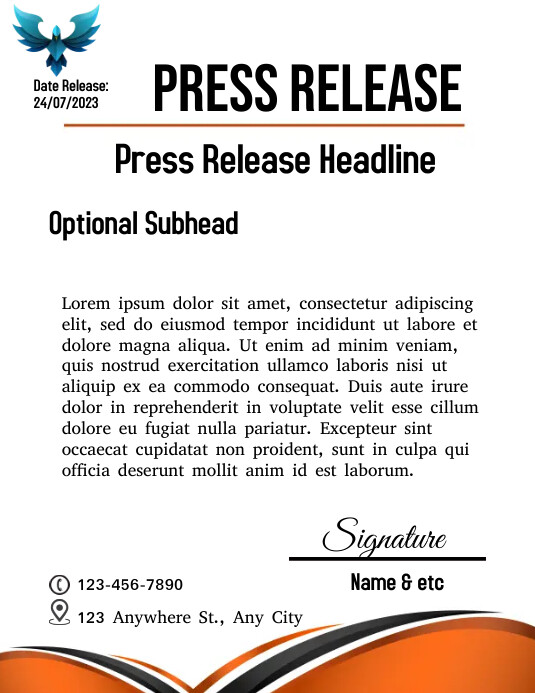 Date Release:
24/07/2023

PRESS RELEASE

Press Release Headline

Optional Subhead

Lorem ipsum dolor sit amet, consectetur adipiscing elit, sed do eiusmod tempor incididunt ut labore et dolore magna aliqua. Ut enim ad minim veniam, quis nostrud exercitation ullamco laboris nisi ut aliquip ex ea commodo consequat. Duis aute irure dolor in reprehenderit in voluptate velit esse cillum dolore eu fugiat nulla pariatur. Excepteur sint occaecat cupidatat non proident, sunt in culpa qui officia deserunt mollit anim id est laborum.

Signature

Name & etc

123-456-7890

123 Anywhere St., Any City